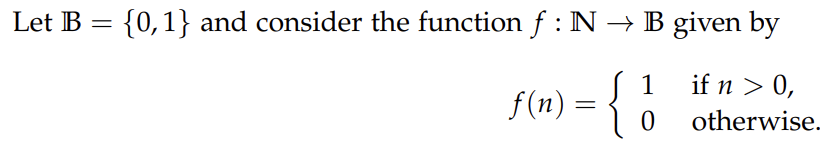 Let $\mathbb{B} = \{0, 1\}$ and consider the function $f : \mathbb{N} \to \mathbb{B}$ given by

$f(n) = \begin{cases} 1 & \text{if } n > 0, \\ 0 & \text{otherwise.} \end{cases}$